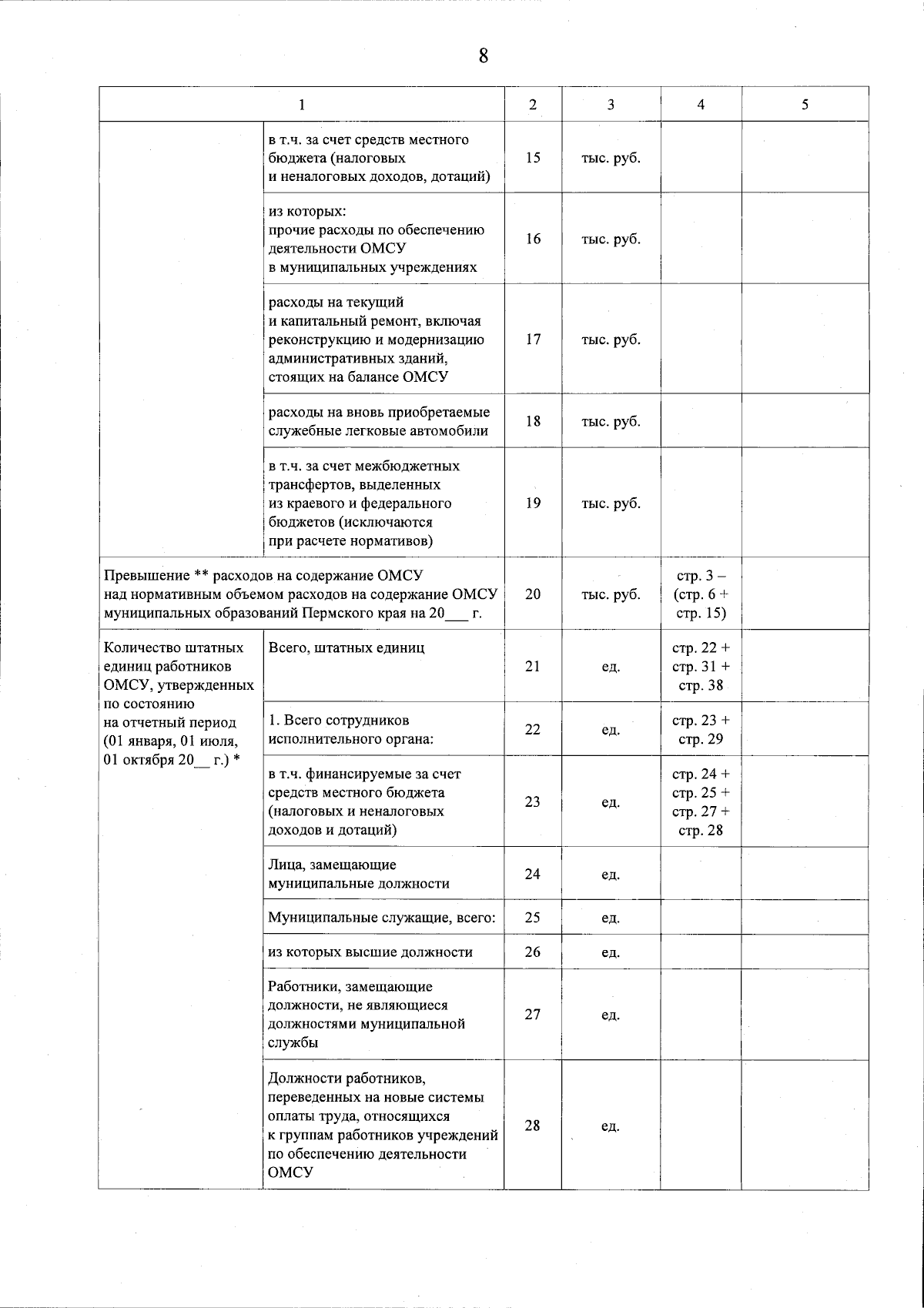 8

| 1 | | 2 | 3 | 4 | 5 |
|---|---|---|---|---|---|
| | в т.ч. за счет средств местного бюджета (налоговых и неналоговых доходов, дотаций) | 15 | тыс. руб. | | |
| | из которых: прочие расходы по обеспечению деятельности ОМСУ в муниципальных учреждениях | 16 | тыс. руб. | | |
| | расходы на текущий и капитальный ремонт, включая реконструкцию и модернизацию административных зданий, стоящих на балансе ОМСУ | 17 | тыс. руб. | | |
| | расходы на вновь приобретаемые служебные легковые автомобили | 18 | тыс. руб. | | |
| | в т.ч. за счет межбюджетных трансфертов, выделенных из краевого и федерального бюджетов (исключаются при расчете нормативов) | 19 | тыс. руб. | | |
| Превышение ** расходов на содержание ОМСУ над нормативным объемом расходов на содержание ОМСУ муниципальных образований Пермского края на 20___ г. | | 20 | тыс. руб. | стр. 3 – (стр. 6 + стр. 15) | |
| Количество штатных единиц работников ОМСУ, утвержденных по состоянию на отчетный период (01 января, 01 июля, 01 октября 20__ г.) * | Всего, штатных единиц | 21 | ед. | стр. 22 + стр. 31 + стр. 38 | |
| | 1. Всего сотрудников исполнительного органа: | 22 | ед. | стр. 23 + стр. 29 | |
| | в т.ч. финансируемые за счет средств местного бюджета (налоговых и неналоговых доходов и дотаций) | 23 | ед. | стр. 24 + стр. 25 + стр. 27 + стр. 28 | |
| | Лица, замещающие муниципальные должности | 24 | ед. | | |
| | Муниципальные служащие, всего: | 25 | ед. | | |
| | из которых высшие должности | 26 | ед. | | |
| | Работники, замещающие должности, не являющиеся должностями муниципальной службы | 27 | ед. | | |
| | Должности работников, переведенных на новые системы оплаты труда, относящихся к группам работников учреждений по обеспечению деятельности ОМСУ | 28 | ед. | | |